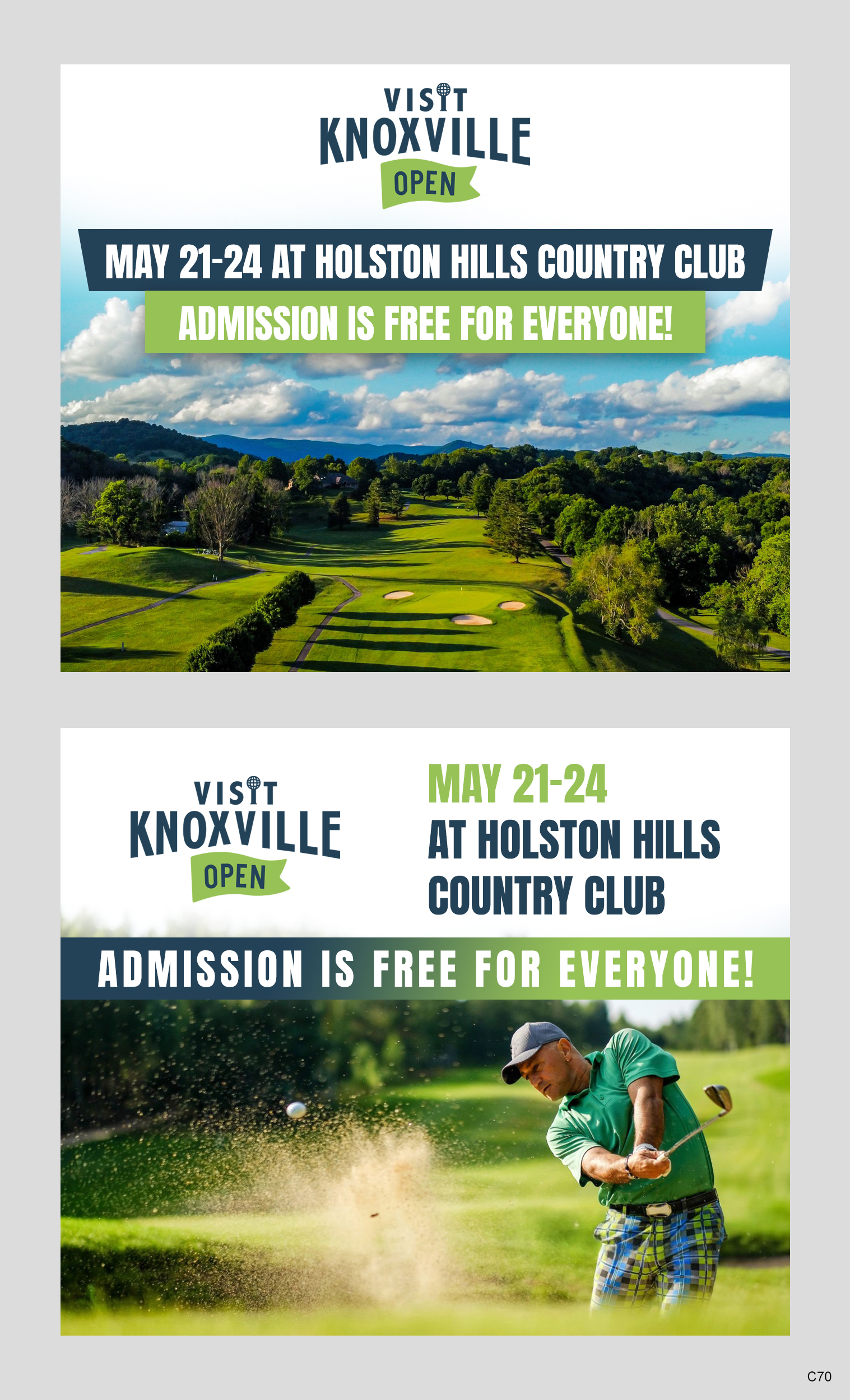 VISIT KNOXVILLE OPEN

MAY 21-24 AT HOLSTON HILLS COUNTRY CLUB

ADMISSION IS FREE FOR EVERYONE!

VISIT KNOXVILLE OPEN

MAY 21-24
AT HOLSTON HILLS COUNTRY CLUB

ADMISSION IS FREE FOR EVERYONE!

C70